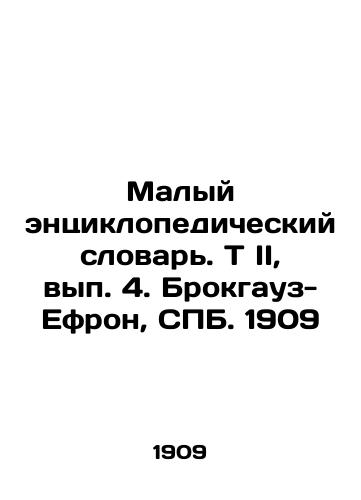 Малый энциклопедический словарь. Т II, вып. 4. Брокгауз-Ефрон, СПБ. 1909

1909